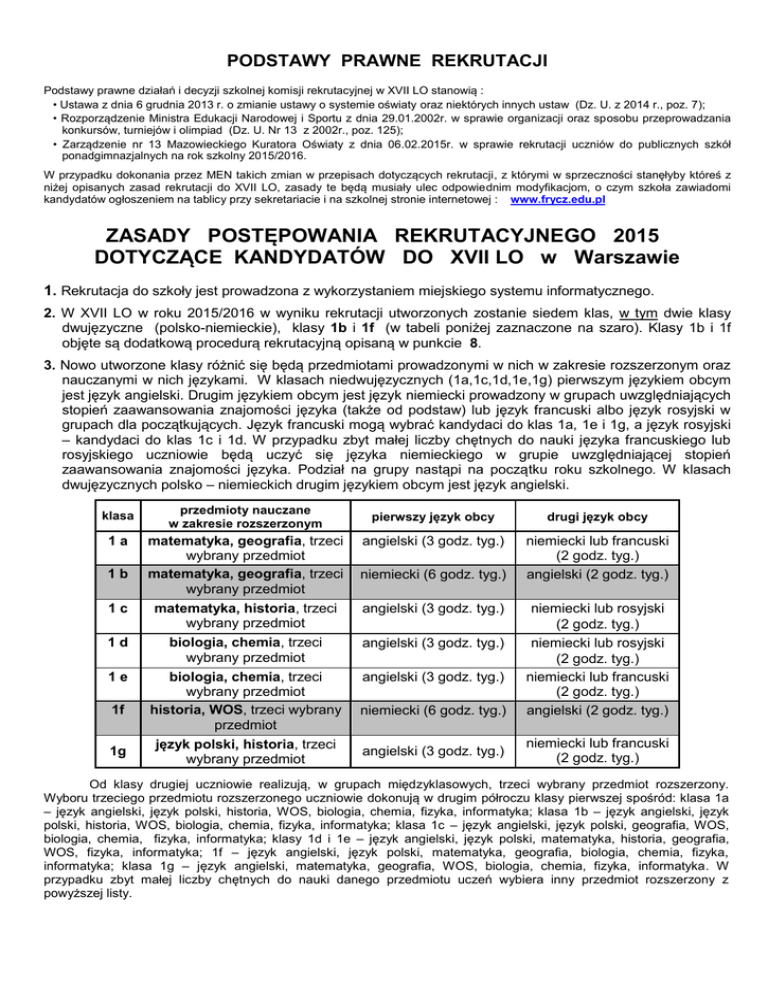 PODSTAWY PRAWNE REKRUTACJI

Podstawy prawne działań i decyzji szkolnej komisji rekrutacyjnej w XVII LO stanowią :
• Ustawa z dnia 6 grudnia 2013 r. o zmianie ustawy o systemie oświaty oraz niektórych innych ustaw (Dz. U. z 2014 r., poz. 7);
• Rozporządzenie Ministra Edukacji Narodowej i Sportu z dnia 29.01.2002r. w sprawie organizacji oraz sposobu przeprowadzania konkursów, turniejów i olimpiad (Dz. U. Nr 13 z 2002r., poz. 125);
• Zarządzenie nr 13 Mazowieckiego Kuratora Oświaty z dnia 06.02.2015r. w sprawie rekrutacji uczniów do publicznych szkół ponadgimnazjalnych na rok szkolny 2015/2016.

W przypadku dokonania przez MEN takich zmian w przepisach dotyczących rekrutacji, z którymi w sprzeczności stanęłyby któreś z niżej opisanych zasad rekrutacji do XVII LO, zasady te będą musiały ulec odpowiednim modyfikacjom, o czym szkoła zawiadomi kandydatów ogłoszeniem na tablicy przy sekretariacie i na szkolnej stronie internetowej : www.frycz.edu.pl

ZASADY POSTĘPOWANIA REKRUTACYJNEGO 2015 DOTYCZĄCE KANDYDATÓW DO XVII LO w Warszawie

1. Rekrutacja do szkoły jest prowadzona z wykorzystaniem miejskiego systemu informatycznego.

2. W XVII LO w roku 2015/2016 w wyniku rekrutacji utworzonych zostanie siedem klas, w tym dwie klasy dwujęzyczne (polsko-niemieckie), klasy 1b i 1f (w tabeli poniżej zaznaczone na szaro). Klasy 1b i 1f objęte są dodatkową procedurą rekrutacyjną opisaną w punkcie 8.

3. Nowo utworzone klasy różnić się będą przedmiotami prowadzonymi w nich w zakresie rozszerzonym oraz nauczanymi w nich językami. W klasach niedwujęzycznych (1a,1c,1d,1e,1g) pierwszym językiem obcym jest język angielski. Drugim językiem obcym jest język niemiecki prowadzony w grupach uwzględniających stopień zaawansowania znajomości języka (także od podstaw) lub język francuski albo język rosyjski w grupach dla początkujących. Język francuski mogą wybrać kandydaci do klas 1a, 1e i 1g, a język rosyjski – kandydaci do klas 1c i 1d. W przypadku zbyt małej liczby chętnych do nauki języka francuskiego lub rosyjskiego uczniowie będą uczyć się języka niemieckiego w grupie uwzględniającej stopień zaawansowania znajomości języka. Podział na grupy nastąpi na początku roku szkolnego. W klasach dwujęzycznych polsko – niemieckich drugim językiem obcym jest język angielski.

| klasa | przedmioty nauczane w zakresie rozszerzonym | pierwszy język obcy | drugi język obcy |
|---|---|---|---|
| 1 a | matematyka, geografia, trzeci wybrany przedmiot | angielski (3 godz. tyg.) | niemiecki lub francuski (2 godz. tyg.) |
| 1 b | matematyka, geografia, trzeci wybrany przedmiot | niemiecki (6 godz. tyg.) | angielski (2 godz. tyg.) |
| 1 c | matematyka, historia, trzeci wybrany przedmiot | angielski (3 godz. tyg.) | niemiecki lub rosyjski (2 godz. tyg.) |
| 1 d | biologia, chemia, trzeci wybrany przedmiot | angielski (3 godz. tyg.) | niemiecki lub rosyjski (2 godz. tyg.) |
| 1 e | biologia, chemia, trzeci wybrany przedmiot | angielski (3 godz. tyg.) | niemiecki lub francuski (2 godz. tyg.) |
| 1f | historia, WOS, trzeci wybrany przedmiot | niemiecki (6 godz. tyg.) | angielski (2 godz. tyg.) |
| 1g | język polski, historia, trzeci wybrany przedmiot | angielski (3 godz. tyg.) | niemiecki lub francuski (2 godz. tyg.) |

Od klasy drugiej uczniowie realizują, w grupach międzyklasowych, trzeci wybrany przedmiot rozszerzony. Wyboru trzeciego przedmiotu rozszerzonego uczniowie dokonują w drugim półroczu klasy pierwszej spośród: klasa 1a – język angielski, język polski, historia, WOS, biologia, chemia, fizyka, informatyka; klasa 1b – język angielski, język polski, historia, WOS, biologia, chemia, fizyka, informatyka; klasa 1c – język angielski, język polski, geografia, WOS, biologia, chemia, fizyka, informatyka; klasy 1d i 1e – język angielski, język polski, matematyka, historia, geografia, WOS, fizyka, informatyka; 1f – język angielski, język polski, matematyka, geografia, biologia, chemia, fizyka, informatyka; klasa 1g – język angielski, matematyka, geografia, WOS, biologia, chemia, fizyka, informatyka. W przypadku zbyt małej liczby chętnych do nauki danego przedmiotu uczeń wybiera inny przedmiot rozszerzony z powyższej listy.